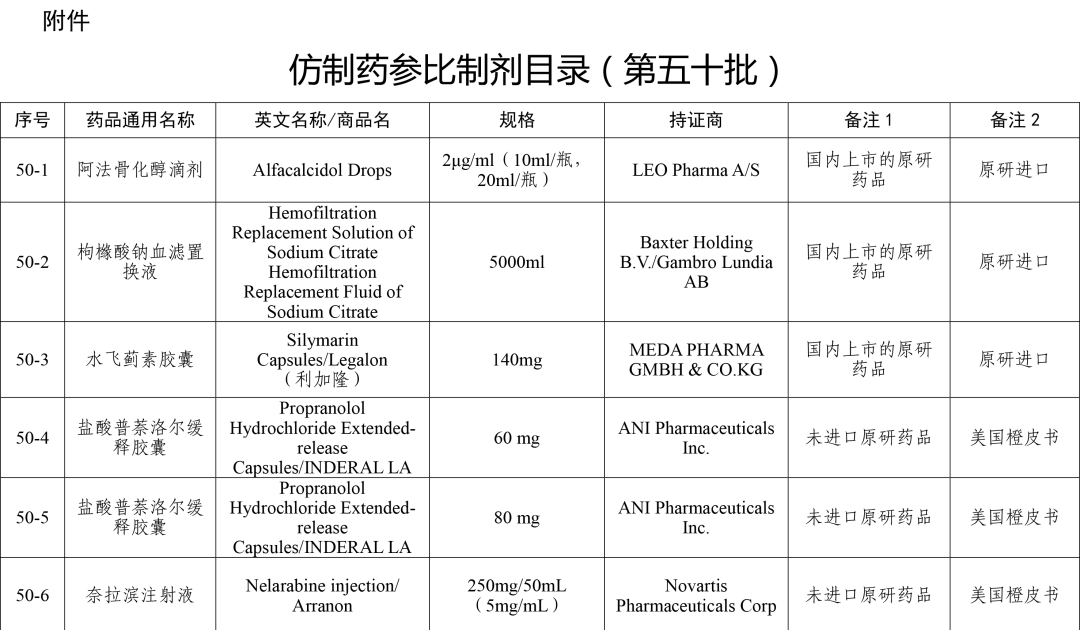 附件

仿制药参比制剂目录（第五十批）

| 序号 | 药品通用名称 | 英文名称/商品名 | 规格 | 持证商 | 备注 1 | 备注 2 |
|---|---|---|---|---|---|---|
| 50-1 | 阿法骨化醇滴剂 | Alfacalcidol Drops | 2μg/ml（10ml/瓶，20ml/瓶） | LEO Pharma A/S | 国内上市的原研药品 | 原研进口 |
| 50-2 | 枸橼酸钠血滤置换液 | Hemofiltration Replacement Solution of Sodium Citrate Hemofiltration Replacement Fluid of Sodium Citrate | 5000ml | Baxter Holding B.V./Gambro Lundia AB | 国内上市的原研药品 | 原研进口 |
| 50-3 | 水飞蓟素胶囊 | Silymarin Capsules/Legalon（利加隆） | 140mg | MEDA PHARMA GMBH & CO.KG | 国内上市的原研药品 | 原研进口 |
| 50-4 | 盐酸普萘洛尔缓释胶囊 | Propranolol Hydrochloride Extended-release Capsules/INDERAL LA | 60 mg | ANI Pharmaceuticals Inc. | 未进口原研药品 | 美国橙皮书 |
| 50-5 | 盐酸普萘洛尔缓释胶囊 | Propranolol Hydrochloride Extended-release Capsules/INDERAL LA | 80 mg | ANI Pharmaceuticals Inc. | 未进口原研药品 | 美国橙皮书 |
| 50-6 | 奈拉滨注射液 | Nelarabine injection/ Arranon | 250mg/50mL（5mg/mL） | Novartis Pharmaceuticals Corp | 未进口原研药品 | 美国橙皮书 |